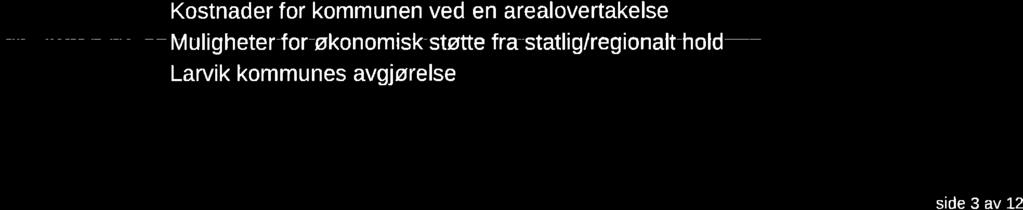 Kostnader for kommunen ved en arealovertakelse
Muligheter for økonomisk støtte fra statlig/regionalt hold
Larvik kommunes avgjørelse

side 3 av 12